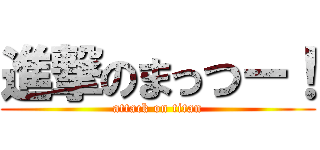 進撃のまっつー！
attack on titan